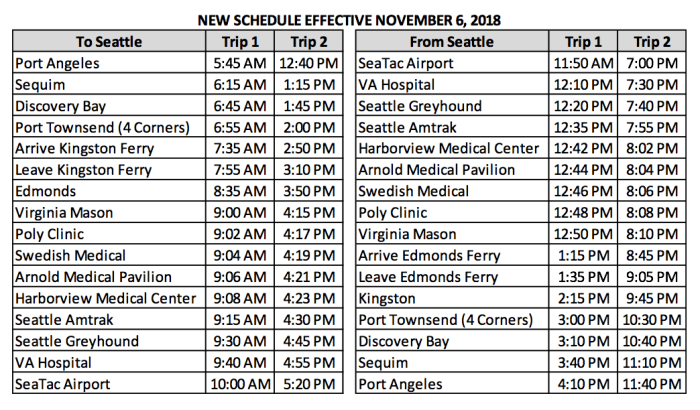 NEW SCHEDULE EFFECTIVE NOVEMBER 6, 2018

| To Seattle | Trip 1 | Trip 2 |
|---|---|---|
| Port Angeles | 5:45 AM | 12:40 PM |
| Sequim | 6:15 AM | 1:15 PM |
| Discovery Bay | 6:45 AM | 1:45 PM |
| Port Townsend (4 Corners) | 6:55 AM | 2:00 PM |
| Arrive Kingston Ferry | 7:35 AM | 2:50 PM |
| Leave Kingston Ferry | 7:55 AM | 3:10 PM |
| Edmonds | 8:35 AM | 3:50 PM |
| Virginia Mason | 9:00 AM | 4:15 PM |
| Poly Clinic | 9:02 AM | 4:17 PM |
| Swedish Medical | 9:04 AM | 4:19 PM |
| Arnold Medical Pavilion | 9:06 AM | 4:21 PM |
| Harborview Medical Center | 9:08 AM | 4:23 PM |
| Seattle Amtrak | 9:15 AM | 4:30 PM |
| Seattle Greyhound | 9:30 AM | 4:45 PM |
| VA Hospital | 9:40 AM | 4:55 PM |
| SeaTac Airport | 10:00 AM | 5:20 PM |

| From Seattle | Trip 1 | Trip 2 |
|---|---|---|
| SeaTac Airport | 11:50 AM | 7:00 PM |
| VA Hospital | 12:10 PM | 7:30 PM |
| Seattle Greyhound | 12:20 PM | 7:40 PM |
| Seattle Amtrak | 12:35 PM | 7:55 PM |
| Harborview Medical Center | 12:42 PM | 8:02 PM |
| Arnold Medical Pavilion | 12:44 PM | 8:04 PM |
| Swedish Medical | 12:46 PM | 8:06 PM |
| Poly Clinic | 12:48 PM | 8:08 PM |
| Virginia Mason | 12:50 PM | 8:10 PM |
| Arrive Edmonds Ferry | 1:15 PM | 8:45 PM |
| Leave Edmonds Ferry | 1:35 PM | 9:05 PM |
| Kingston | 2:15 PM | 9:45 PM |
| Port Townsend (4 Corners) | 3:00 PM | 10:30 PM |
| Discovery Bay | 3:10 PM | 10:40 PM |
| Sequim | 3:40 PM | 11:10 PM |
| Port Angeles | 4:10 PM | 11:40 PM |